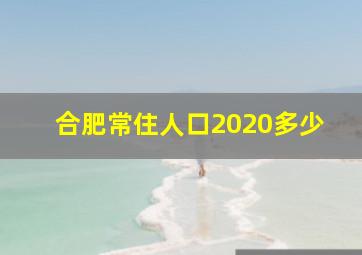 合肥常住人口2020多少